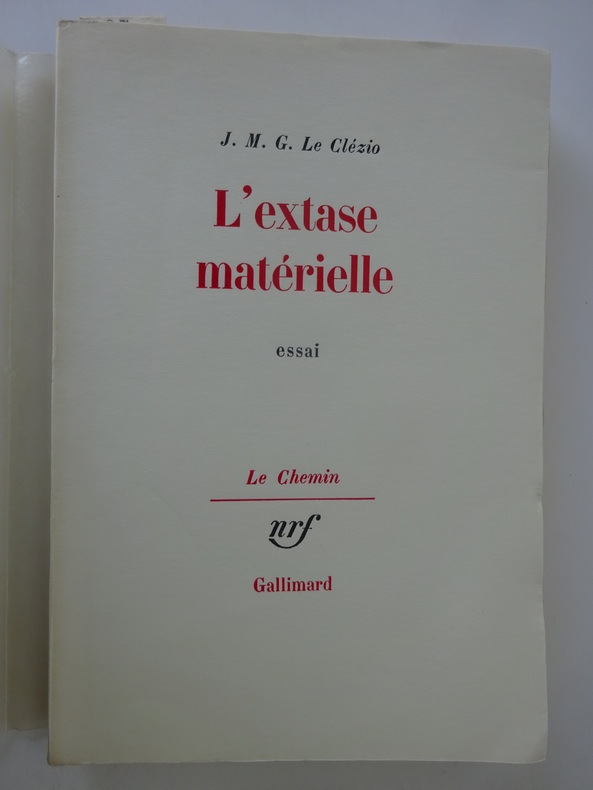 J. M. G. Le Clézio

L'extase matérielle

essai

Le Chemin

nrf

Gallimard